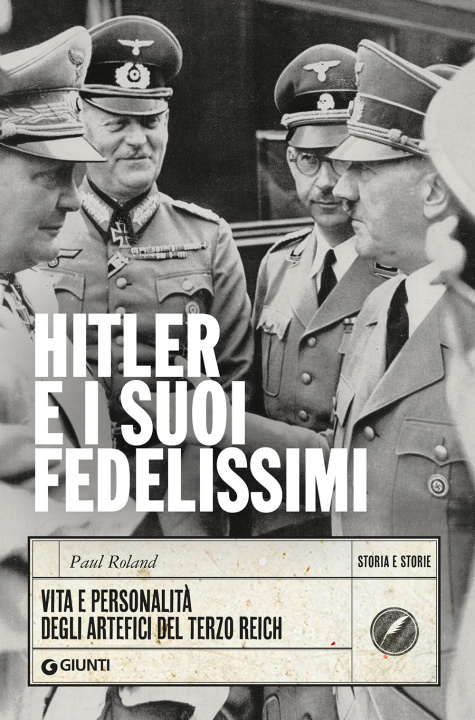 HITLER
E I SUOI
FEDELISSIMI

Paul Roland

STORIA E STORIE

VITA E PERSONALITÀ
DEGLI ARTEFICI DEL TERZO REICH

GIUNTI